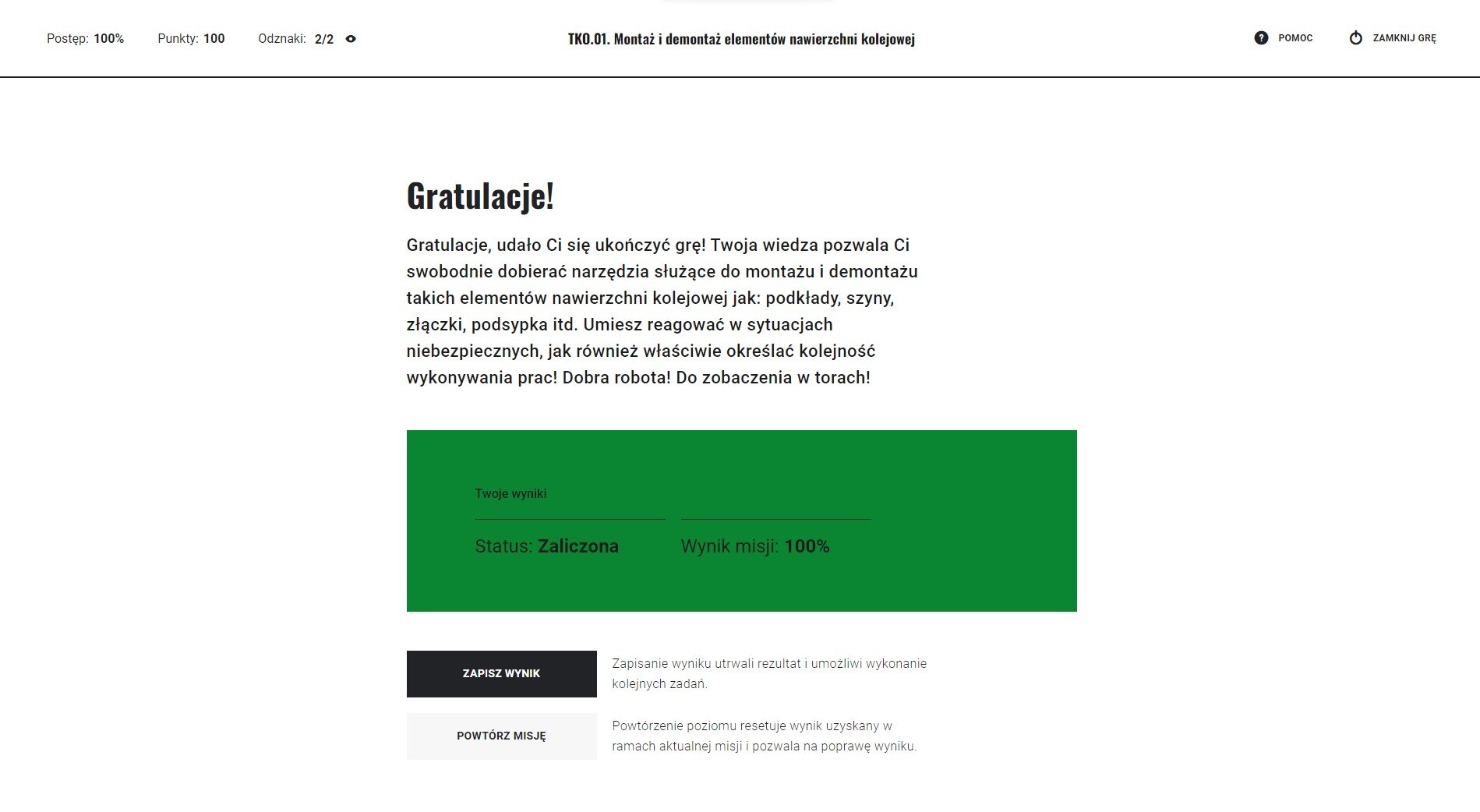 Postęp: 100%   Punkty: 100   Odznaki: 2/2

TKO.01. Montaż i demontaż elementów nawierzchni kolejowej

POMOC   ZAMKNIJ GRĘ

Gratulacje!

Gratulacje, udało Ci się ukończyć grę! Twoja wiedza pozwala Ci swobodnie dobierać narzędzia służące do montażu i demontażu takich elementów nawierzchni kolejowej jak: podkłady, szyny, złączki, podsypka itd. Umiesz reagować w sytuacjach niebezpiecznych, jak również właściwie określać kolejność wykonywania prac! Dobra robota! Do zobaczenia w torach!

Twoje wyniki

Status: Zaliczona   Wynik misji: 100%

ZAPISZ WYNIK

Zapisanie wyniku utrwali rezultat i umożliwi wykonanie kolejnych zadań.

POWTÓRZ MISJĘ

Powtórzenie poziomu resetuje wynik uzyskany w ramach aktualnej misji i pozwala na poprawę wyniku.